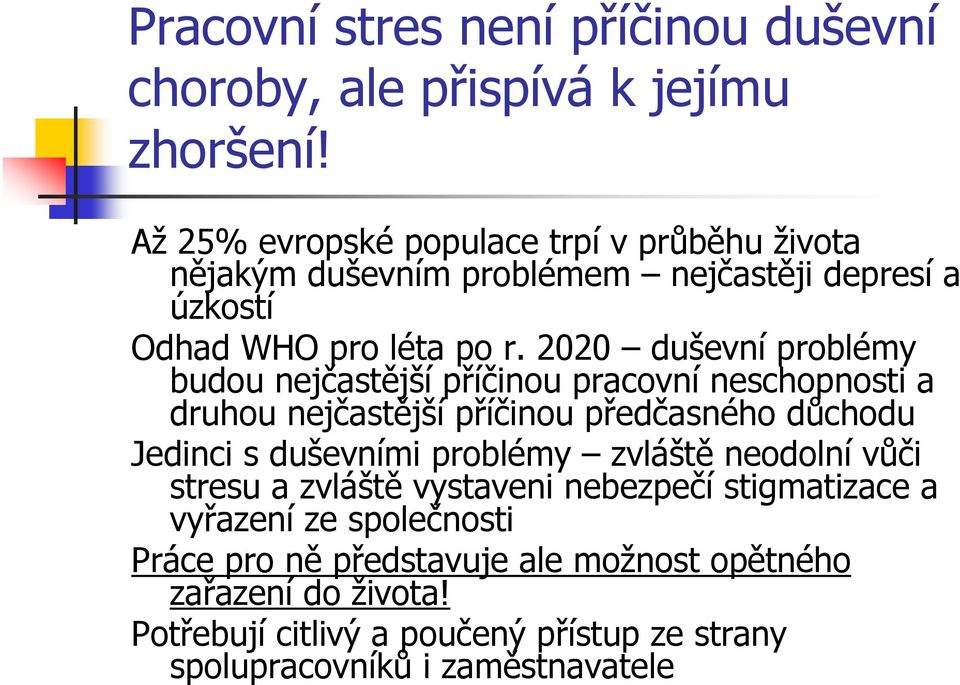 Pracovní stres není příčinou duševní choroby, ale přispívá k jejímu zhoršení!

Až 25% evropské populace trpí v průběhu života nějakým duševním problémem – nejčastěji depresí a úzkostí

Odhad WHO pro léta po r. 2020 – duševní problémy budou nejčastější příčinou pracovní neschopnosti a druhou nejčastější příčinou předčasného důchodu

Jedinci s duševními problémy – zvláště neodolní vůči stresu a zvláště vystaveni nebezpečí stigmatizace a vyřazení ze společnosti

Práce pro ně představuje ale možnost opětného zařazení do života!

Potřebují citlivý a poučený přístup ze strany spolupracovníků i zaměstnavatele